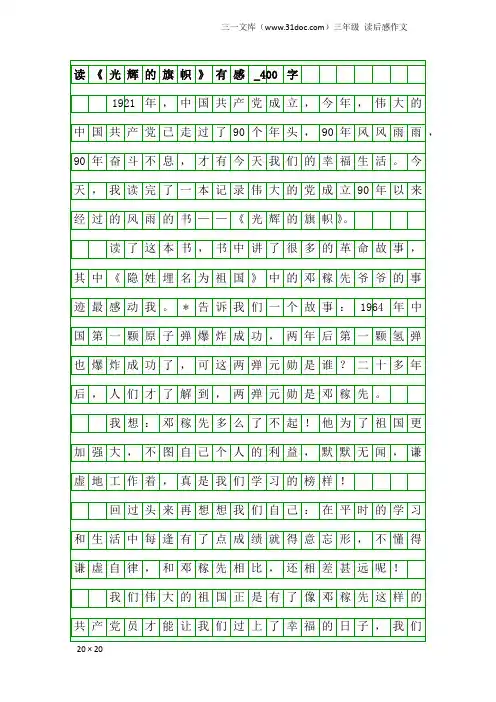 三一文库（www.31doc.com）三年级 读后感作文

读《光辉的旗帜》有感_400字

1921年，中国共产党成立，今年，伟大的中国共产党已走过了90个年头，90年风风雨雨，90年奋斗不息，才有今天我们的幸福生活。今天，我读完了一本记录伟大的党成立90年以来经过的风雨的书——《光辉的旗帜》。

读了这本书，书中讲了很多的革命故事，其中《隐姓埋名为祖国》中的邓稼先爷爷的事迹最感动我。*告诉我们一个故事：1964年中国第一颗原子弹爆炸成功，两年后第一颗氢弹也爆炸成功了，可这两弹元勋是谁？二十多年后，人们才了解到，两弹元勋是邓稼先。

我想：邓稼先多么了不起！他为了祖国更加强大，不图自己个人的利益，默默无闻，谦虚地工作着，真是我们学习的榜样！

回过头来再想想我们自己：在平时的学习和生活中每逢有了点成绩就得意忘形，不懂得谦虚自律，和邓稼先相比，还相差甚远呢！

我们伟大的祖国正是有了像邓稼先这样的共产党员才能让我们过上了幸福的日子，我们

20×20